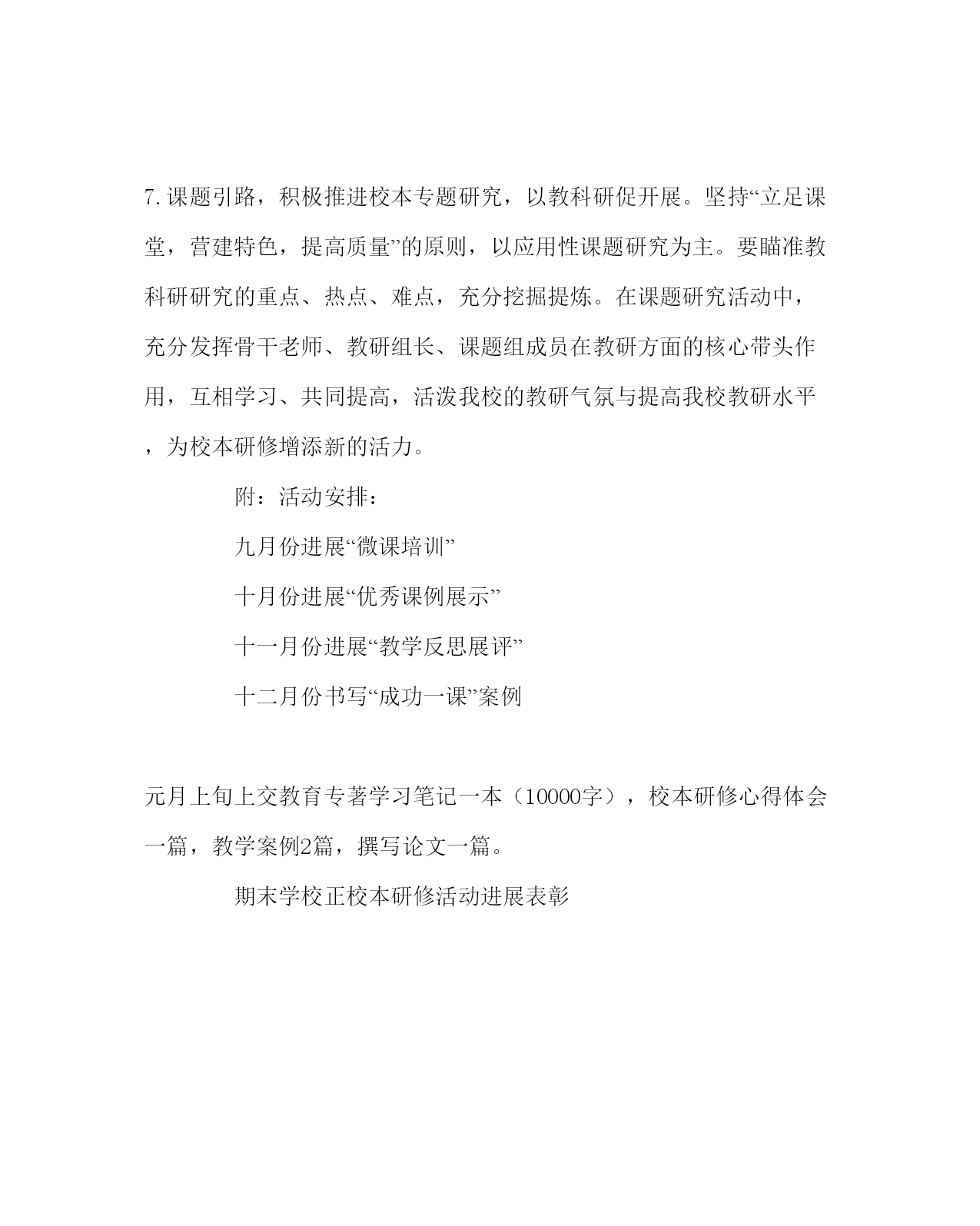 7.课题引路，积极推进校本专题研究，以教科研促开展。坚持“立足课堂，营建特色，提高质量”的原则，以应用性课题研究为主。要瞄准教科研研究的重点、热点、难点，充分挖掘提炼。在课题研究活动中，充分发挥骨干老师、教研组长、课题组成员在教研方面的核心带头作用，互相学习、共同提高，活泼我校的教研气氛与提高我校教研水平，为校本研修增添新的活力。

附：活动安排：

九月份进展“微课培训”

十月份进展“优秀课例展示”

十一月份进展“教学反思展评”

十二月份书写“成功一课”案例

元月上旬上交教育专著学习笔记一本（10000字），校本研修心得体会一篇，教学案例2篇，撰写论文一篇。

期末学校正校本研修活动进展表彰